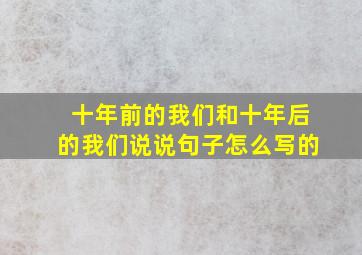 十年前的我们和十年后的我们说说句子怎么写的